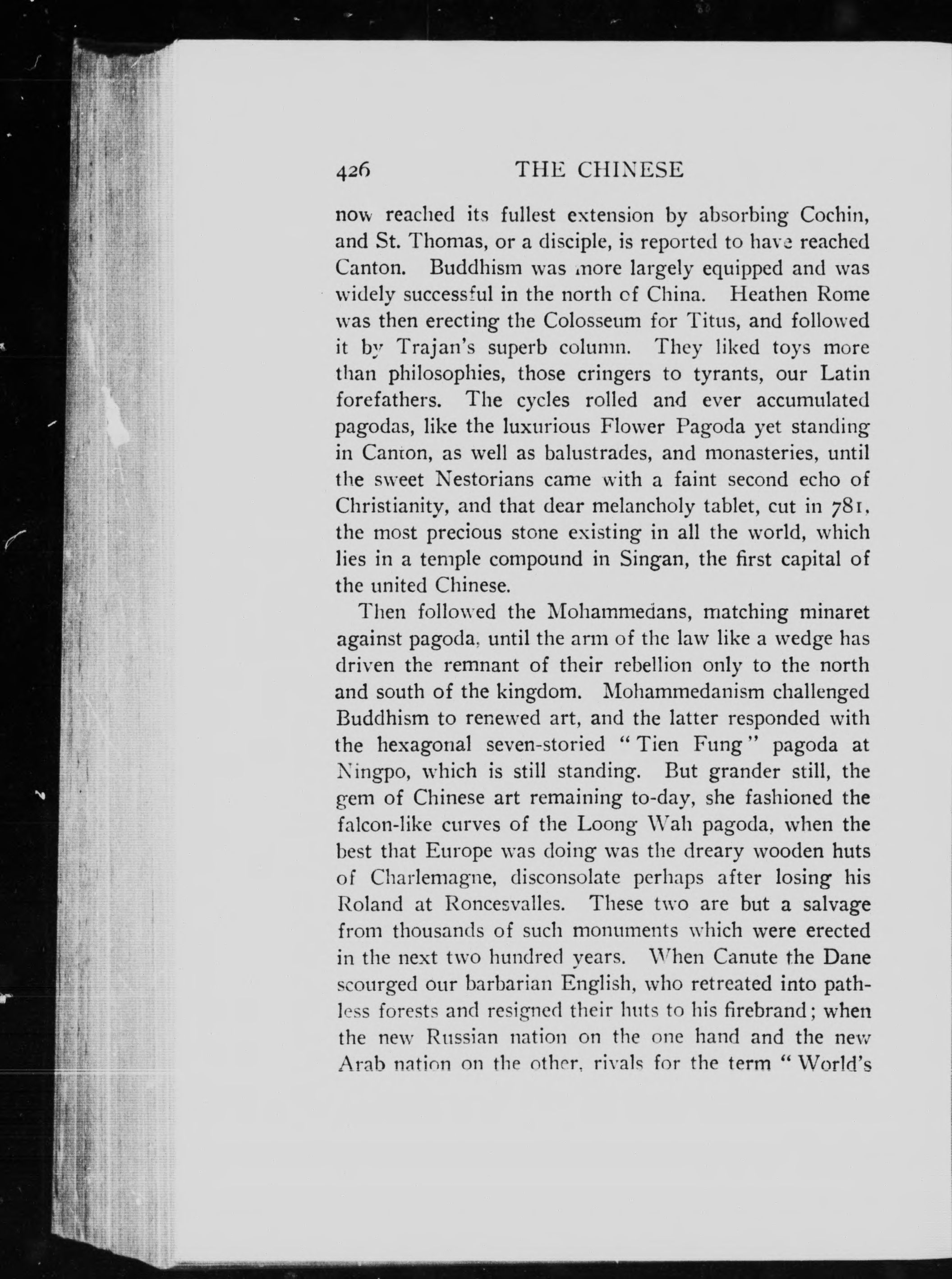 426 THE CHINESE

now reached its fullest extension by absorbing Cochin, and St. Thomas, or a disciple, is reported to have reached Canton. Buddhism was more largely equipped and was widely successful in the north of China. Heathen Rome was then erecting the Colosseum for Titus, and followed it by Trajan's superb column. They liked toys more than philosophies, those cringers to tyrants, our Latin forefathers. The cycles rolled and ever accumulated pagodas, like the luxurious Flower Pagoda yet standing in Canton, as well as balustrades, and monasteries, until the sweet Nestorians came with a faint second echo of Christianity, and that dear melancholy tablet, cut in 781, the most precious stone existing in all the world, which lies in a temple compound in Singan, the first capital of the united Chinese.

Then followed the Mohammedans, matching minaret against pagoda, until the arm of the law like a wedge has driven the remnant of their rebellion only to the north and south of the kingdom. Mohammedanism challenged Buddhism to renewed art, and the latter responded with the hexagonal seven-storied "Tien Fung" pagoda at Ningpo, which is still standing. But grander still, the gem of Chinese art remaining to-day, she fashioned the falcon-like curves of the Loong Wah pagoda, when the best that Europe was doing was the dreary wooden huts of Charlemagne, disconsolate perhaps after losing his Roland at Roncesvalles. These two are but a salvage from thousands of such monuments which were erected in the next two hundred years. When Canute the Dane scourged our barbarian English, who retreated into pathless forests and resigned their huts to his firebrand; when the new Russian nation on the one hand and the new Arab nation on the other, rivals for the term "World's